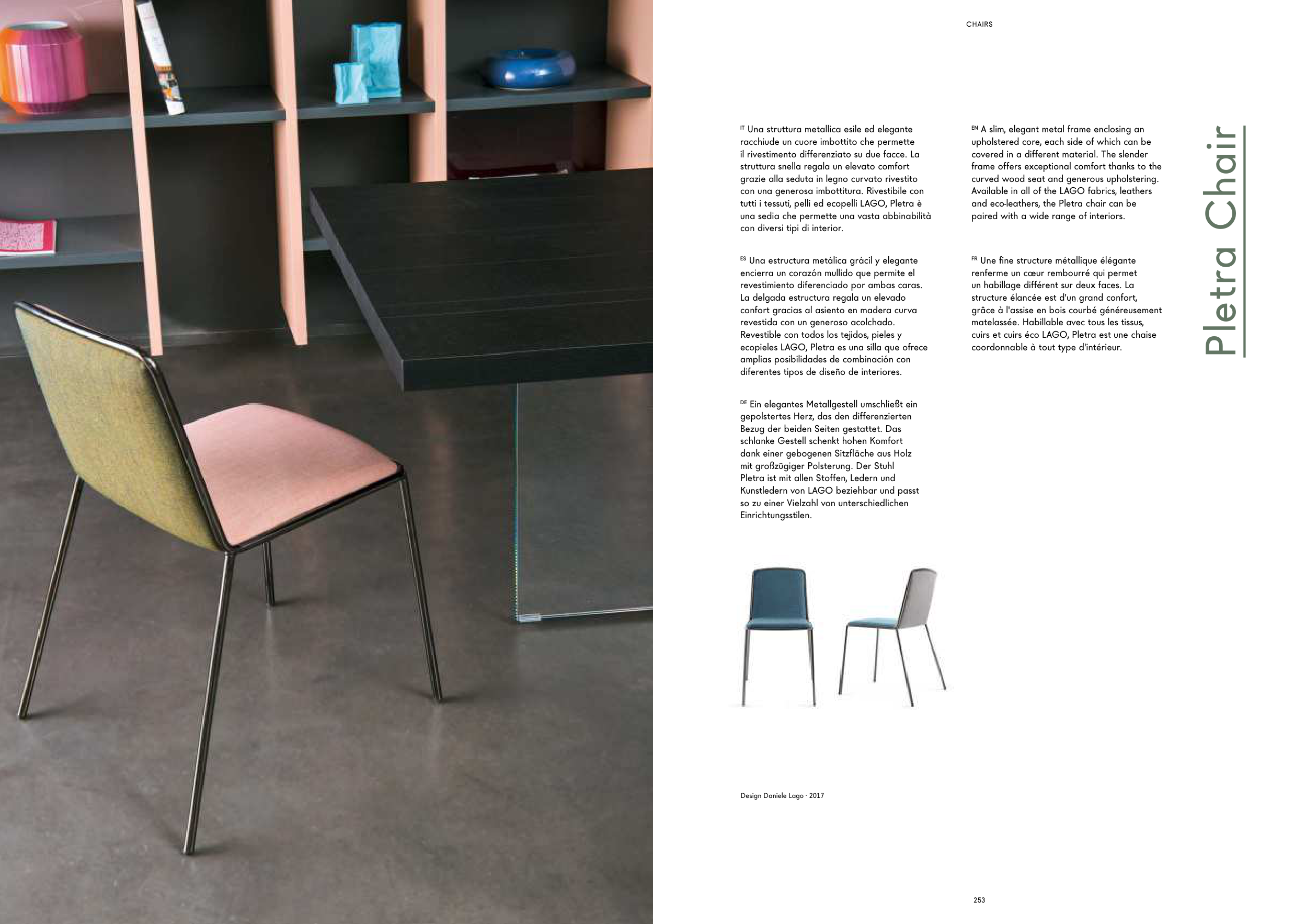 CHAIRS

Pletra Chair

IT Una struttura metallica esile ed elegante racchiude un cuore imbottito che permette il rivestimento differenziato su due facce. La struttura snella regala un elevato comfort grazie alla seduta in legno curvato rivestito con una generosa imbottitura. Rivestibile con tutti i tessuti, pelli ed ecopelli LAGO, Pletra è una sedia che permette una vasta abbinabilità con diversi tipi di interior.

ES Una estructura metálica grácil y elegante encierra un corazón mullido que permite el revestimiento diferenciado por ambas caras. La delgada estructura regala un elevado confort gracias al asiento en madera curva revestida con un generoso acolchado. Revestible con todos los tejidos, pieles y ecopieles LAGO, Pletra es una silla que ofrece amplias posibilidades de combinación con diferentes tipos de diseño de interiores.

DE Ein elegantes Metallgestell umschließt ein gepolstertes Herz, das den differenzierten Bezug der beiden Seiten gestattet. Das schlanke Gestell schenkt hohen Komfort dank einer gebogenen Sitzfläche aus Holz mit großzügiger Polsterung. Der Stuhl Pletra ist mit allen Stoffen, Ledern und Kunstledern von LAGO beziehbar und passt so zu einer Vielzahl von unterschiedlichen Einrichtungsstilen.

EN A slim, elegant metal frame enclosing an upholstered core, each side of which can be covered in a different material. The slender frame offers exceptional comfort thanks to the curved wood seat and generous upholstering. Available in all of the LAGO fabrics, leathers and eco-leathers, the Pletra chair can be paired with a wide range of interiors.

FR Une fine structure métallique élégante renferme un cœur rembourré qui permet un habillage différent sur deux faces. La structure élancée est d'un grand confort, grâce à l'assise en bois courbé généreusement matelassée. Habillable avec tous les tissus, cuirs et cuirs éco LAGO, Pletra est une chaise coordonnable à tout type d'intérieur.

Design Daniele Lago · 2017

253